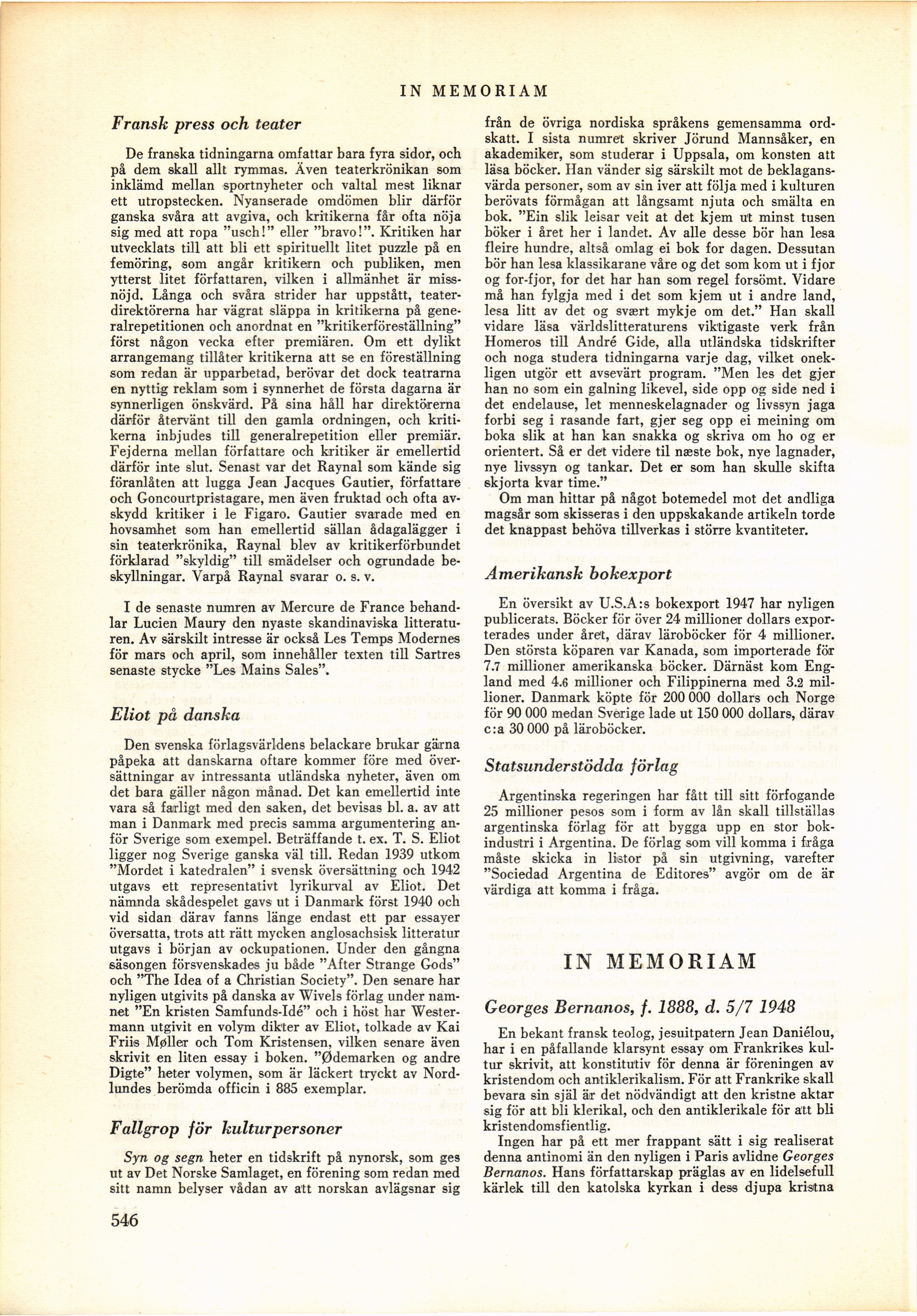 IN MEMORIAM

Fransk press och teater

De franska tidningarna omfattar bara fyra sidor, och på dem skall allt rymmas. Även teaterkrönikan som inklämd mellan sportnyheter och valtal mest liknar ett utropstecken. Nyanserade omdömen blir därför ganska svåra att avgiva, och kritikerna får ofta nöja sig med att ropa "usch!" eller "bravo!". Kritiken har utvecklats till att bli ett spirituellt litet puzzle på en femöring, som angår kritikern och publiken, men ytterst litet författaren, vilken i allmänhet är missnöjd. Långa och svåra strider har uppstått, teaterdirektörerna har vägrat släppa in kritikerna på generalrepetitionen och anordnat en "kritikerföreställning" först någon vecka efter premiären. Om ett dylikt arrangemang tillåter kritikerna att se en föreställning som redan är upparbetad, berövar det dock teatrarna en nyttig reklam som i synnerhet de första dagarna är synnerligen önskvärd. På sina håll har direktörerna därför återvänt till den gamla ordningen, och kritikerna inbjudes till generalrepetition eller premiär. Fejderna mellan författare och kritiker är emellertid därför inte slut. Senast var det Raynal som kände sig föranlåten att lugga Jean Jacques Gautier, författare och Goncourtpristagare, men även fruktad och ofta avskydd kritiker i le Figaro. Gautier svarade med en hovsamhet som han emellertid sällan ådagalägger i sin teaterkrönika, Raynal blev av kritikerförbundet förklarad "skyldig" till smädelser och ogrundade beskyllningar. Varpå Raynal svarar o. s. v.

I de senaste numren av Mercure de France behandlar Lucien Maury den nyaste skandinaviska litteraturen. Av särskilt intresse är också Les Temps Modernes för mars och april, som innehåller texten till Sartres senaste stycke "Les Mains Sales".

Eliot på danska

Den svenska förlagsvärldens belackare brukar gärna påpeka att danskarna oftare kommer före med översättningar av intressanta utländska nyheter, även om det bara gäller någon månad. Det kan emellertid inte vara så farligt med den saken, det bevisas bl. a. av att man i Danmark med precis samma argumentering anför Sverige som exempel. Beträffande t. ex. T. S. Eliot ligger nog Sverige ganska väl till. Redan 1939 utkom "Mordet i katedralen" i svensk översättning och 1942 utgavs ett representativt lyrikurval av Eliot. Det nämnda skådespelet gavs ut i Danmark först 1940 och vid sidan därav fanns länge endast ett par essayer översatta, trots att rätt mycken anglosachsisk litteratur utgavs i början av ockupationen. Under den gångna säsongen försvenskades ju både "After Strange Gods" och "The Idea of a Christian Society". Den senare har nyligen utgivits på danska av Wivels förlag under namnet "En kristen Samfunds-Idé" och i höst har Westermann utgivit en volym dikter av Eliot, tolkade av Kai Friis Møller och Tom Kristensen, vilken senare även skrivit en liten essay i boken. "Ødemarken og andre Digte" heter volymen, som är läckert tryckt av Nordlundes berömda officin i 885 exemplar.

Fallgrop för kulturpersoner

Syn og segn heter en tidskrift på nynorsk, som ges ut av Det Norske Samlaget, en förening som redan med sitt namn belyser vådan av att norskan avlägsnar sig från de övriga nordiska språkens gemensamma ordskatt. I sista numret skriver Jörund Mannsåker, en akademiker, som studerar i Uppsala, om konsten att läsa böcker. Han vänder sig särskilt mot de beklagansvärda personer, som av sin iver att följa med i kulturen berövats förmågan att långsamt njuta och smälta en bok. "Ein slik leisar veit at det kjem ut minst tusen böker i året her i landet. Av alle desse bör han lesa fleire hundre, altså omlag ei bok for dagen. Dessutan bör han lesa klassikarane våre og det som kom ut i fjor og for-fjor, for det har han som regel forsömt. Vidare må han fylgja med i det som kjem ut i andre land, lesa litt av det og svært mykje om det." Han skall vidare läsa världslitteraturens viktigaste verk från Homeros till André Gide, alla utländska tidskrifter och noga studera tidningarna varje dag, vilket onekligen utgör ett avsevärt program. "Men les det gjer han no som ein galning likevel, side opp og side ned i det endelause, let menneskelagnader og livssyn jaga forbi seg i rasande fart, gjer seg opp ei meining om boka slik at han kan snakka og skriva om ho og er orientert. Så er det videre til næste bok, nye lagnader, nye livssyn og tankar. Det er som han skulle skifta skjorta kvar time."

Om man hittar på något botemedel mot det andliga magsår som skisseras i den uppskakande artikeln torde det knappast behöva tillverkas i större kvantiteter.

Amerikansk bokexport

En översikt av U.S.A:s bokexport 1947 har nyligen publicerats. Böcker för över 24 millioner dollars exporterades under året, därav läroböcker för 4 millioner. Den största köparen var Kanada, som importerade för 7.7 millioner amerikanska böcker. Därnäst kom England med 4.6 millioner och Filippinerna med 3.2 millioner. Danmark köpte för 200 000 dollars och Norge för 90 000 medan Sverige lade ut 150 000 dollars, därav c:a 30 000 på läroböcker.

Statsunderstödda förlag

Argentinska regeringen har fått till sitt förfogande 25 millioner pesos som i form av lån skall tillställas argentinska förlag för att bygga upp en stor bokindustri i Argentina. De förlag som vill komma i fråga måste skicka in listor på sin utgivning, varefter "Sociedad Argentina de Editores" avgör om de är värdiga att komma i fråga.

IN MEMORIAM

Georges Bernanos, f. 1888, d. 5/7 1948

En bekant fransk teolog, jesuitpatern Jean Daniélou, har i en påfallande klarsynt essay om Frankrikes kultur skrivit, att konstitutiv för denna är föreningen av kristendom och antiklerikalism. För att Frankrike skall bevara sin själ är det nödvändigt att den kristne aktar sig för att bli klerikal, och den antiklerikale för att bli kristendomsfientlig.

Ingen har på ett mer frappant sätt i sig realiserat denna antinomi än den nyligen i Paris avlidne Georges Bernanos. Hans författarskap präglas av en lidelsefull kärlek till den katolska kyrkan i dess djupa kristna

546